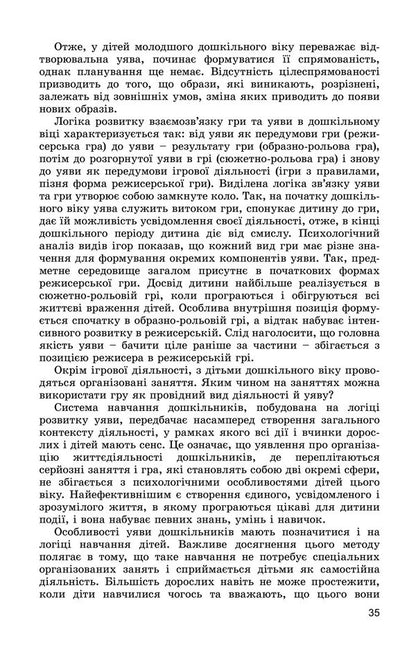 Отже, у дітей молодшого дошкільного віку переважає відтворювальна уява, починає формуватися її спрямованість, однак планування ще немає. Відсутність цілеспрямованості призводить до того, що образи, які виникають, розрізнені, залежать від зовнішніх умов, зміна яких приводить до появи нових образів.

Логіка розвитку взаємозв'язку гри та уяви в дошкільному віці характеризується так: від уяви як передумови гри (режисерська гра) до уяви – результату гри (образно-рольова гра), потім до розгорнутої уяви в грі (сюжетно-рольова гра) і знову до уяви як передумови ігрової діяльності (ігри з правилами, пізня форма режисерської гри). Виділена логіка зв'язку уяви та гри утворює собою замкнуте коло. Так, на початку дошкільного віку уява служить витоком гри, спонукає дитину до гри, дає їй можливість усвідомлення своєї діяльності, отже, в кінці дошкільного періоду дитина діє від смислу. Психологічний аналіз видів ігор показав, що кожний вид гри має різне значення для формування окремих компонентів уяви. Так, предметне середовище загалом присутнє в початкових формах режисерської гри. Досвід дитини найбільше реалізується в сюжетно-рольовій грі, коли програються і обігруються всі життєві враження дітей. Особлива внутрішня позиція формується спочатку в образно-рольовій грі, а відтак набуває інтенсивного розвитку в режисерській. Слід наголосити, що головна якість уяви – бачити ціле раніше за частини – збігається з позицією режисера в режисерській грі.

Окрім ігрової діяльності, з дітьми дошкільного віку проводяться організовані заняття. Яким чином на заняттях можна використати гру як провідний вид діяльності й уяву?

Система навчання дошкільників, побудована на логіці розвитку уяви, передбачає насамперед створення загального контексту діяльності, у рамках якого всі дії і вчинки дорослих і дітей мають сенс. Це означає, що уявлення про організацію життєдіяльності дошкільників, де переплітаються серйозні заняття і гра, які становлять собою дві окремі сфери, не збігається з психологічними особливостями дітей цього віку. Найефективнішим є створення єдиного, усвідомленого і зрозумілого життя, в якому програються цікаві для дитини події, і вона набуває певних знань, умінь і навичок.

Особливості уяви дошкільників мають позначитися і на логіці навчання дітей. Важливе досягнення цього методу полягає в тому, що таке навчання не потребує спеціальних організованих занять і сприймається дітьми як самостійна діяльність. Більшість дорослих навіть не може простежити, коли діти навчилися чогось та вважають, що цього вони

35